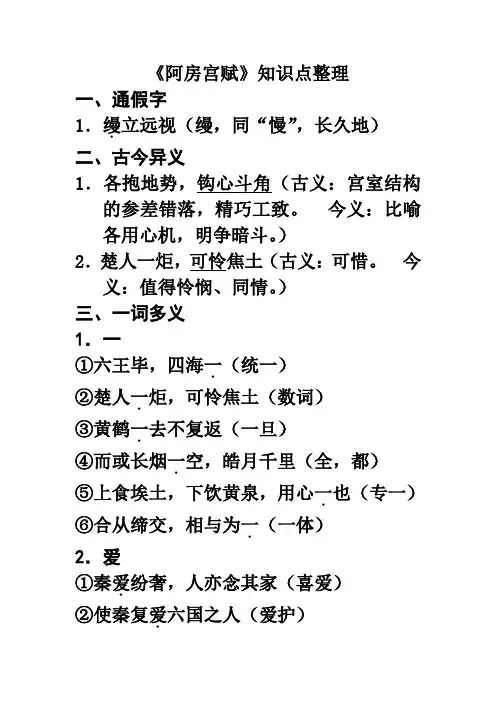 《阿房宫赋》知识点整理

一、通假字

1．缦立远视（缦，同“慢”，长久地）

二、古今异义

1．各抱地势，钩心斗角（古义：宫室结构的参差错落，精巧工致。　今义：比喻各用心机，明争暗斗。）

2．楚人一炬，可怜焦土（古义：可惜。　今义：值得怜悯、同情。）

三、一词多义

1．一

①六王毕，四海一（统一）

②楚人一炬，可怜焦土（数词）

③黄鹤一去不复返（一旦）

④而或长烟一空，皓月千里（全，都）

⑤上食埃土，下饮黄泉，用心一也（专一）

⑥合从缔交，相与为一（一体）

2．爱

①秦爱纷奢，人亦念其家（喜爱）

②使秦复爱六国之人（爱护）